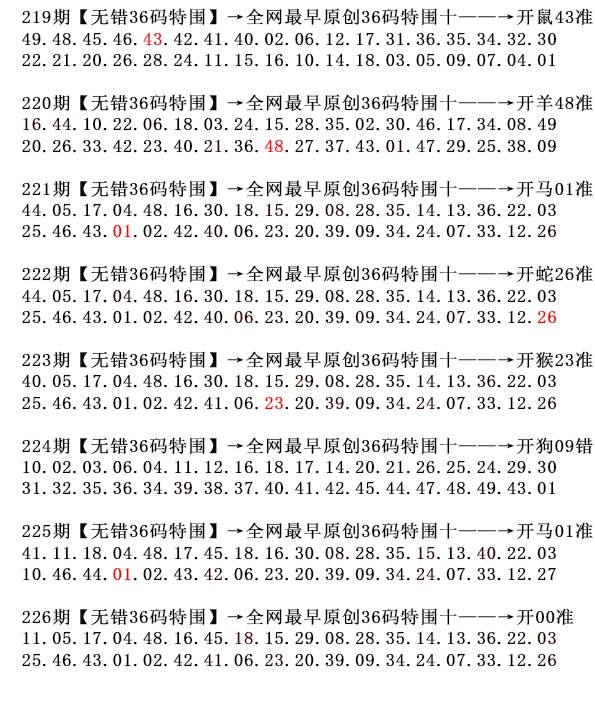 219期【无错36码特围】→全网最早原创36码特围十——→开鼠43准
49.48.45.46.43.42.41.40.02.06.12.17.31.36.35.34.32.30
22.21.20.26.28.24.11.15.16.10.14.18.03.05.09.07.04.01

220期【无错36码特围】→全网最早原创36码特围十——→开羊48准
16.44.10.22.06.18.03.24.15.28.35.02.30.46.17.34.08.49
20.26.33.42.23.40.21.36.48.27.37.43.01.47.29.25.38.09

221期【无错36码特围】→全网最早原创36码特围十——→开马01准
44.05.17.04.48.16.30.18.15.29.08.28.35.14.13.36.22.03
25.46.43.01.02.42.40.06.23.20.39.09.34.24.07.33.12.26

222期【无错36码特围】→全网最早原创36码特围十——→开蛇26准
44.05.17.04.48.16.30.18.15.29.08.28.35.14.13.36.22.03
25.46.43.01.02.42.40.06.23.20.39.09.34.24.07.33.12.26

223期【无错36码特围】→全网最早原创36码特围十——→开猴23准
40.05.17.04.48.16.30.18.15.29.08.28.35.14.13.36.22.03
25.46.43.01.02.42.41.06.23.20.39.09.34.24.07.33.12.26

224期【无错36码特围】→全网最早原创36码特围十——→开狗09错
10.02.03.06.04.11.12.16.18.17.14.20.21.26.25.24.29.30
31.32.35.36.34.39.38.37.40.41.42.45.44.47.48.49.43.01

225期【无错36码特围】→全网最早原创36码特围十——→开马01准
41.11.18.04.48.17.45.18.16.30.08.28.35.15.13.40.22.03
10.46.44.01.02.43.42.06.23.20.39.09.34.24.07.33.12.27

226期【无错36码特围】→全网最早原创36码特围十——→开00准
11.05.17.04.48.16.45.18.15.29.08.28.35.14.13.36.22.03
25.46.43.01.02.42.41.06.23.20.39.09.34.24.07.33.12.26